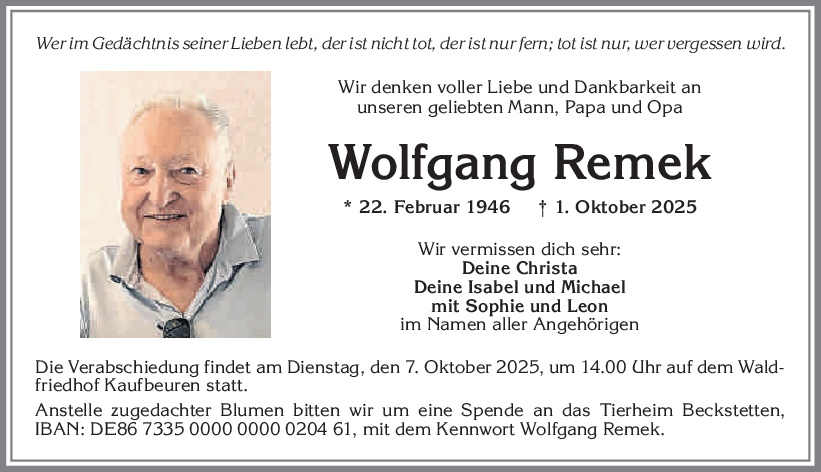 Wer im Gedächtnis seiner Lieben lebt, der ist nicht tot, der ist nur fern; tot ist nur, wer vergessen wird.

Wir denken voller Liebe und Dankbarkeit an
unseren geliebten Mann, Papa und Opa

Wolfgang Remek

* 22. Februar 1946 † 1. Oktober 2025

Wir vermissen dich sehr:
Deine Christa
Deine Isabel und Michael
mit Sophie und Leon
im Namen aller Angehörigen

Die Verabschiedung findet am Dienstag, den 7. Oktober 2025, um 14.00 Uhr auf dem Waldfriedhof Kaufbeuren statt.

Anstelle zugedachter Blumen bitten wir um eine Spende an das Tierheim Beckstetten, IBAN: DE86 7335 0000 0000 0204 61, mit dem Kennwort Wolfgang Remek.